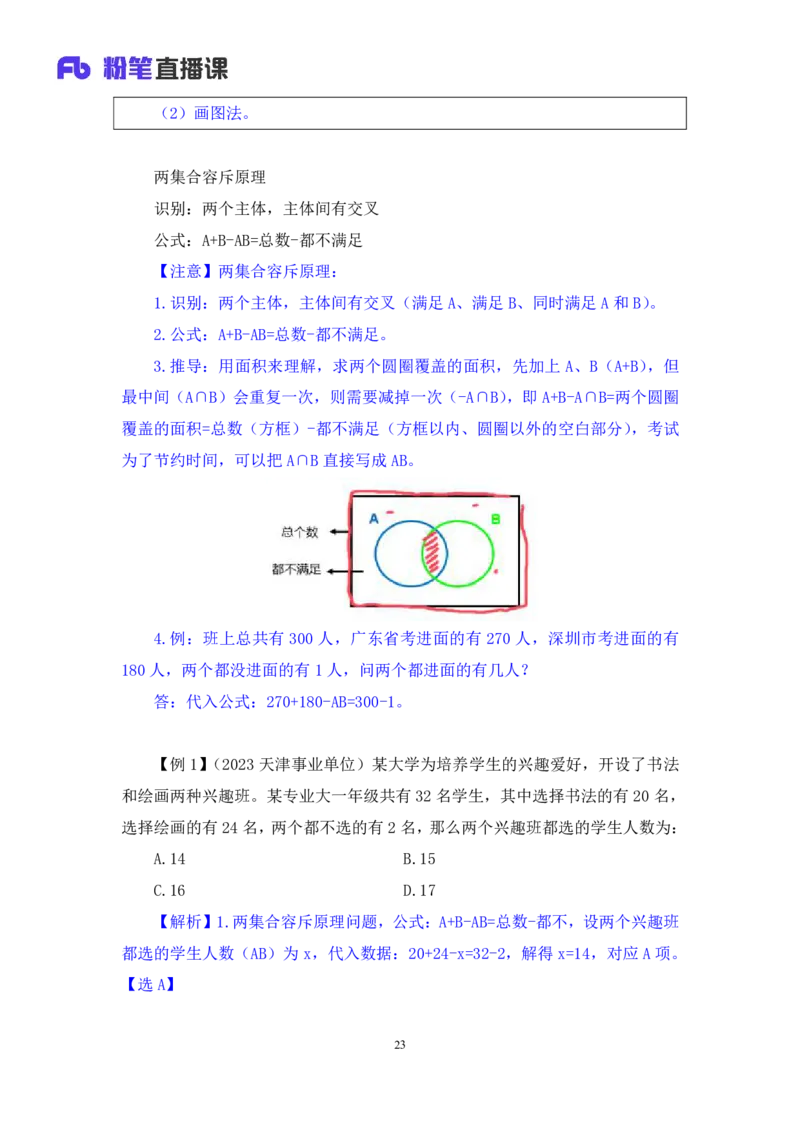 Fb 粉笔直播课

（2）画图法。

两集合容斥原理

识别：两个主体，主体间有交叉

公式：A+B-AB=总数-都不满足

【注意】两集合容斥原理：

1.识别：两个主体，主体间有交叉（满足 A、满足 B、同时满足 A 和 B）。

2.公式：A+B-AB=总数-都不满足。

3.推导：用面积来理解，求两个圆圈覆盖的面积，先加上 A、B（A+B），但最中间（A∩B）会重复一次，则需要减掉一次（-A∩B），即 A+B-A∩B=两个圆圈覆盖的面积=总数（方框）-都不满足（方框以内、圆圈以外的空白部分），考试为了节约时间，可以把 A∩B 直接写成 AB。

总个数

都不满足

A

B

4.例：班上总共有 300 人，广东省考进面的有 270 人，深圳市考进面的有 180 人，两个都没进面的有 1 人，问两个都进面的有几人？

答：代入公式：270+180-AB=300-1。

【例 1】（2023 天津事业单位）某大学为培养学生的兴趣爱好，开设了书法和绘画两种兴趣班。某专业大一年级共有 32 名学生，其中选择书法的有 20 名，选择绘画的有 24 名，两个都不选的有 2 名，那么两个兴趣班都选的学生人数为：

A.14

B.15

C.16

D.17

【解析】1.两集合容斥原理问题，公式：A+B-AB=总数-都不，设两个兴趣班都选的学生人数（AB）为 x，代入数据：20+24-x=32-2，解得 x=14，对应 A 项。【选 A】

23